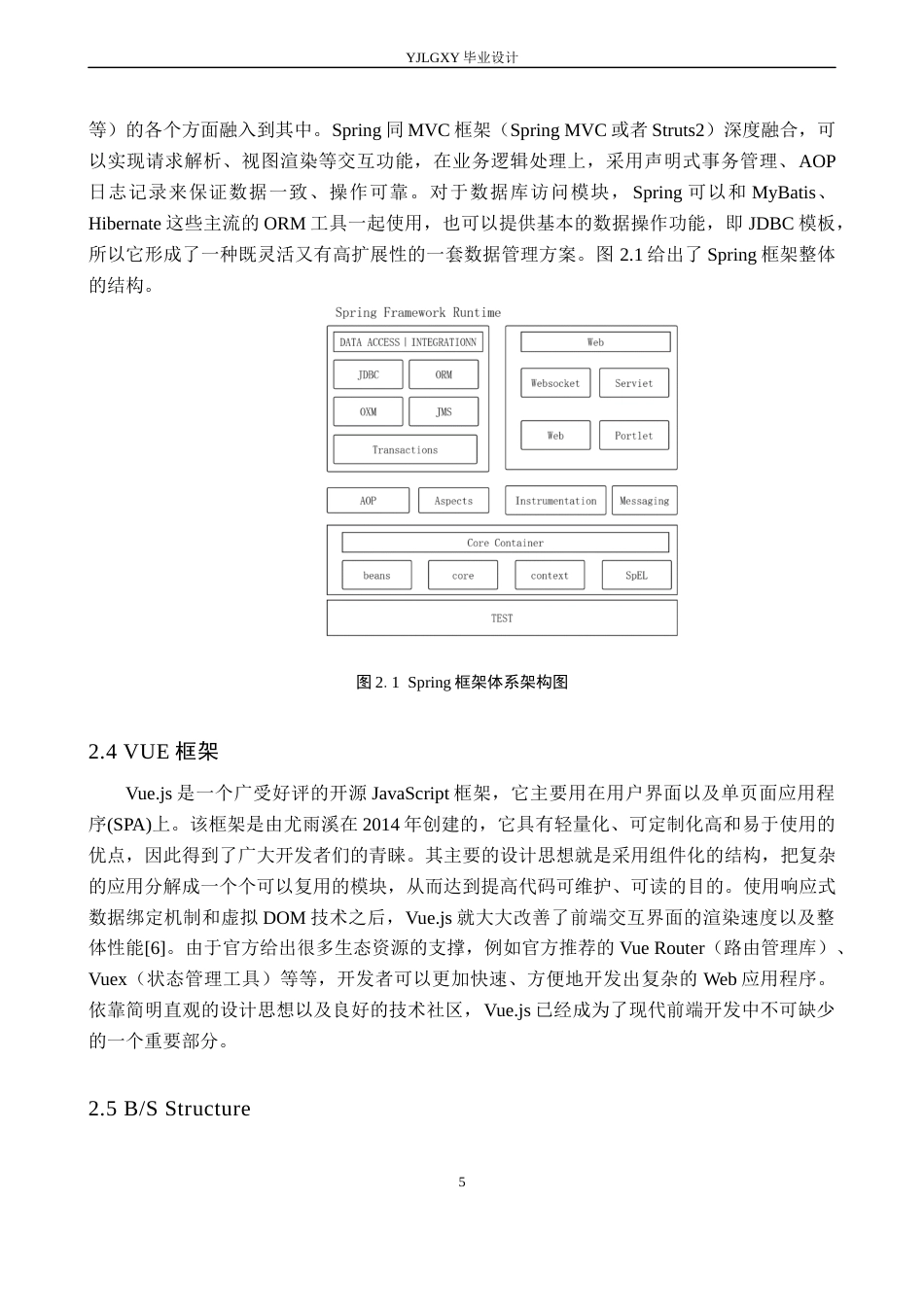 YJLGXY 毕业设计

等）的各个方面融入到其中。Spring 同 MVC 框架（Spring MVC 或者 Struts2）深度融合，可以实现请求解析、视图渲染等交互功能，在业务逻辑处理上，采用声明式事务管理、AOP 日志记录来保证数据一致、操作可靠。对于数据库访问模块，Spring 可以和 MyBatis、Hibernate 这些主流的 ORM 工具一起使用，也可以提供基本的数据操作功能，即 JDBC 模板，所以它形成了一种既灵活又有高扩展性的一套数据管理方案。图 2.1 给出了 Spring 框架整体的结构。

Spring Framework Runtime

DATA ACCESS | INTEGRATIONN

JDBC

ORM

OXM

JMS

Transactions

Web

Websocket

Serviet

Web

Portlet

AOP

Aspects

Instrumentation

Messaging

Core Container

beans

core

context

SpEL

TEST

图 2. 1 Spring 框架体系架构图

2.4 VUE 框架

Vue.js 是一个广受好评的开源 JavaScript 框架，它主要用在用户界面以及单页面应用程序(SPA)上。该框架是由尤雨溪在 2014 年创建的，它具有轻量化、可定制化高和易于使用的优点，因此得到了广大开发者们的青睐。其主要的设计思想就是采用组件化的结构，把复杂的应用分解成一个个可以复用的模块，从而达到提高代码可维护、可读的目的。使用响应式数据绑定机制和虚拟 DOM 技术之后，Vue.js 就大大改善了前端交互界面的渲染速度以及整体性能[6]。由于官方给出很多生态资源的支撑，例如官方推荐的 Vue Router（路由管理库）、Vuex（状态管理工具）等等，开发者可以更加快速、方便地开发出复杂的 Web 应用程序。依靠简明直观的设计思想以及良好的技术社区，Vue.js 已经成为了现代前端开发中不可缺少的一个重要部分。

2.5 B/S Structure

5